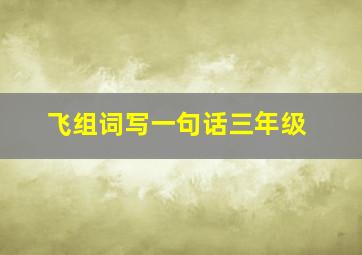 飞组词写一句话三年级